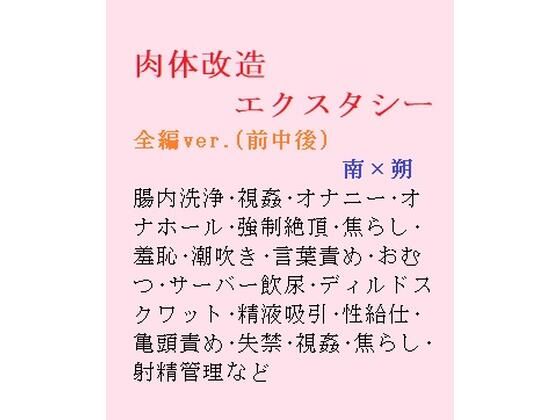 肉体改造

エクスタシー

全編ver.(前中後)

南×朔

腸内洗浄・視姦・オナニー・オナホール・強制絶頂・焦らし・羞恥・潮吹き・言葉責め・おむつ・サーバー飲尿・ディルドスクワット・精液吸引・性給仕・亀頭責め・失禁・視姦・焦らし・射精管理など